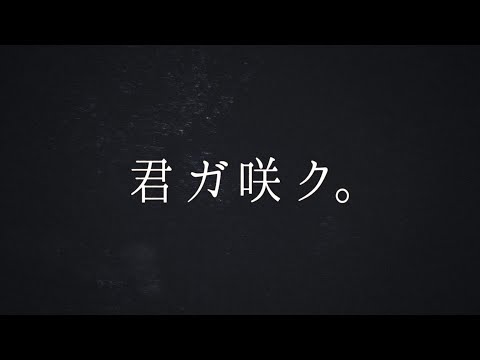 君ガ咲ク。